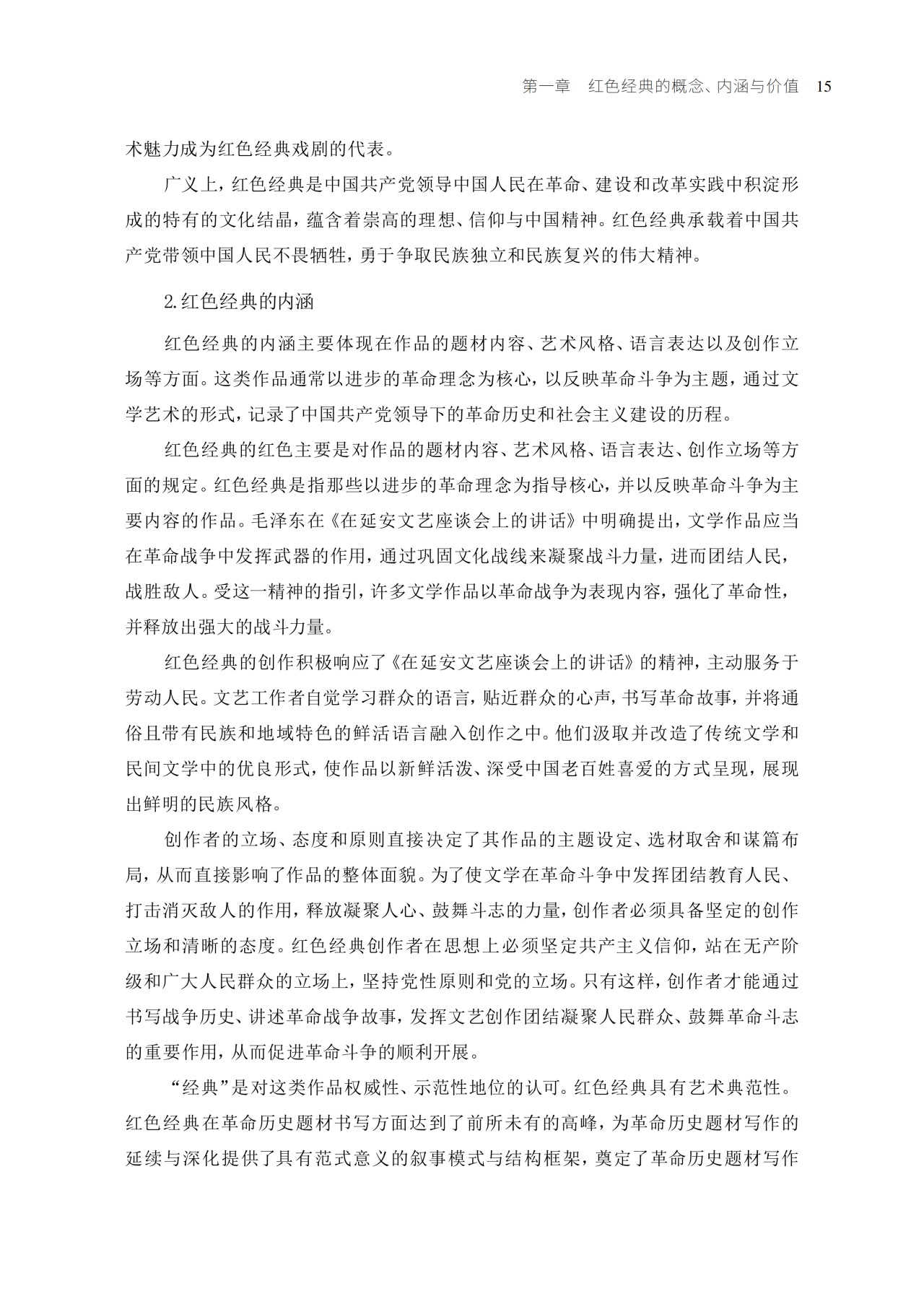 第一章 红色经典的概念、内涵与价值 15

术魅力成为红色经典戏剧的代表。

广义上，红色经典是中国共产党领导中国人民在革命、建设和改革实践中积淀形成的特有的文化结晶，蕴含着崇高的理想、信仰与中国精神。红色经典承载着中国共产党带领中国人民不畏牺牲，勇于争取民族独立和民族复兴的伟大精神。

2.红色经典的内涵

红色经典的内涵主要体现在作品的题材内容、艺术风格、语言表达以及创作立场等方面。这类作品通常以进步的革命理念为核心，以反映革命斗争为主题，通过文学艺术的形式，记录了中国共产党领导下的革命历史和社会主义建设的历程。

红色经典的红色主要是对作品的题材内容、艺术风格、语言表达、创作立场等方面的规定。红色经典是指那些以进步的革命理念为指导核心，并以反映革命斗争为主要内容的作品。毛泽东在《在延安文艺座谈会上的讲话》中明确提出，文学作品应当在革命战争中发挥武器的作用，通过巩固文化战线来凝聚战斗力量，进而团结人民，战胜敌人。受这一精神的指引，许多文学作品以革命战争为表现内容，强化了革命性，并释放出强大的战斗力量。

红色经典的创作积极响应了《在延安文艺座谈会上的讲话》的精神，主动服务于劳动人民。文艺工作者自觉学习群众的语言，贴近群众的心声，书写革命故事，并将通俗且带有民族和地域特色的鲜活语言融入创作之中。他们汲取并改造了传统文学和民间文学中的优良形式，使作品以新鲜活泼、深受中国老百姓喜爱的方式呈现，展现出鲜明的民族风格。

创作者的立场、态度和原则直接决定了其作品的主题设定、选材取舍和谋篇布局，从而直接影响了作品的整体面貌。为了使文学在革命斗争中发挥团结教育人民、打击消灭敌人的作用，释放凝聚人心、鼓舞斗志的力量，创作者必须具备坚定的创作立场和清晰的态度。红色经典创作者在思想上必须坚定共产主义信仰，站在无产阶级和广大人民群众的立场上，坚持党性原则和党的立场。只有这样，创作者才能通过书写战争历史、讲述革命战争故事，发挥文艺创作团结凝聚人民群众、鼓舞革命斗志的重要作用，从而促进革命斗争的顺利开展。

“经典”是对这类作品权威性、示范性地位的认可。红色经典具有艺术典范性。红色经典在革命历史题材书写方面达到了前所未有的高峰，为革命历史题材写作的延续与深化提供了具有范式意义的叙事模式与结构框架，奠定了革命历史题材写作